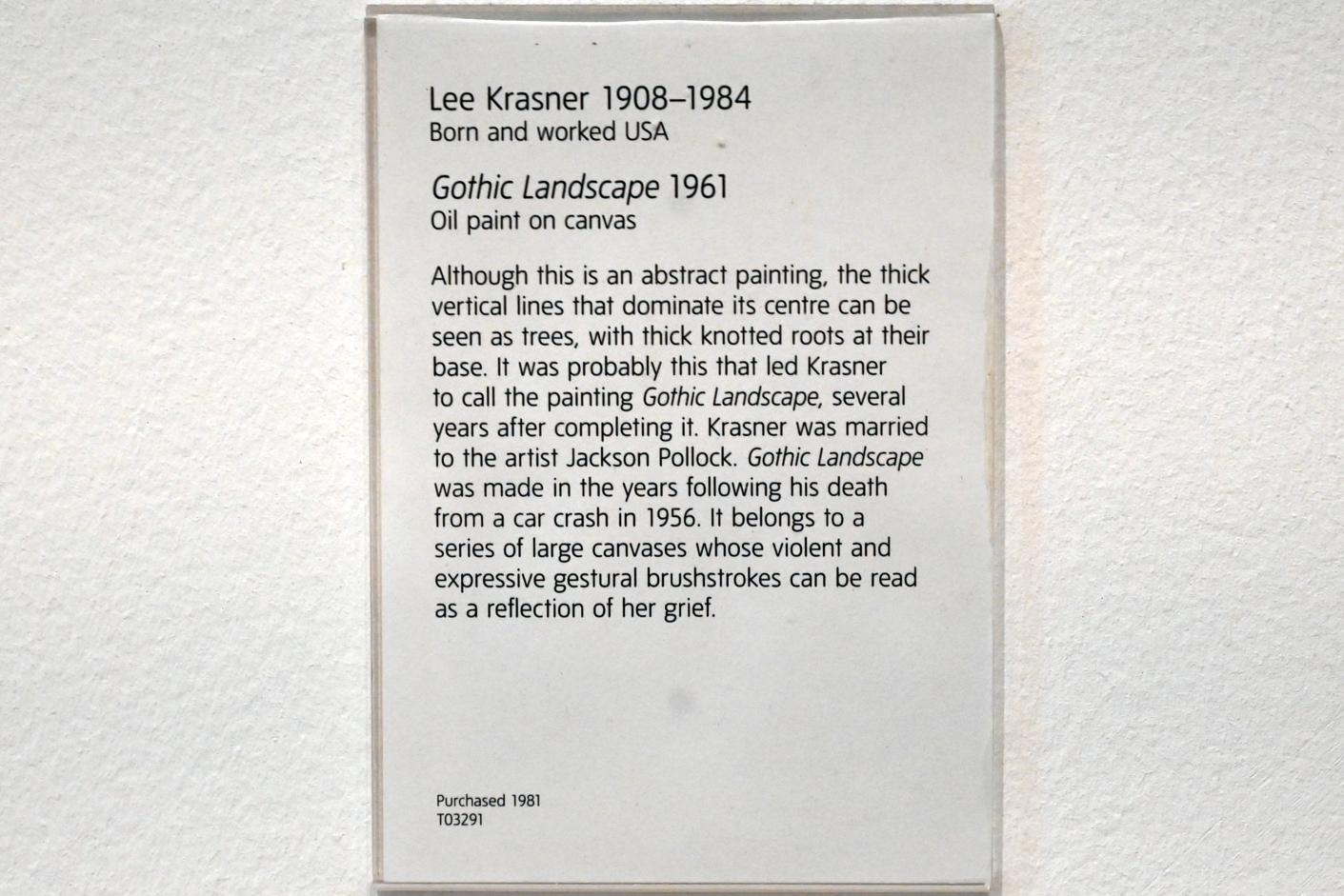 Lee Krasner 1908–1984
Born and worked USA

Gothic Landscape 1961
Oil paint on canvas

Although this is an abstract painting, the thick vertical lines that dominate its centre can be seen as trees, with thick knotted roots at their base. It was probably this that led Krasner to call the painting Gothic Landscape, several years after completing it. Krasner was married to the artist Jackson Pollock. Gothic Landscape was made in the years following his death from a car crash in 1956. It belongs to a series of large canvases whose violent and expressive gestural brushstrokes can be read as a reflection of her grief.

Purchased 1981
T03291